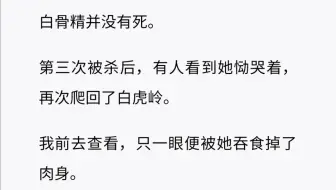 白骨精并没有死。

第三次被杀后，有人看到她恸哭着，再次爬回了白虎岭。

我前去查看，只一眼便被她吞食掉了肉身。